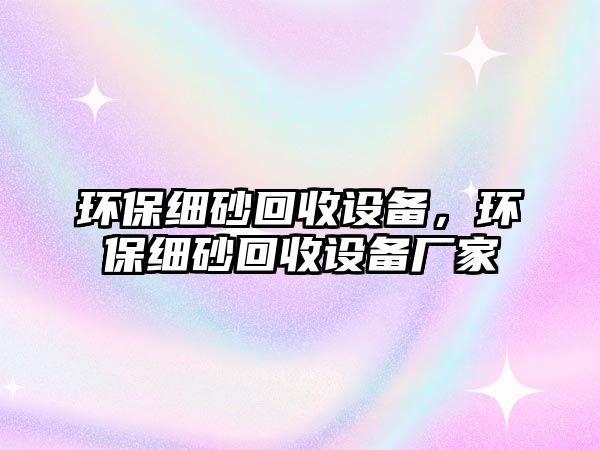 环保细砂回收设备，环保细砂回收设备厂家